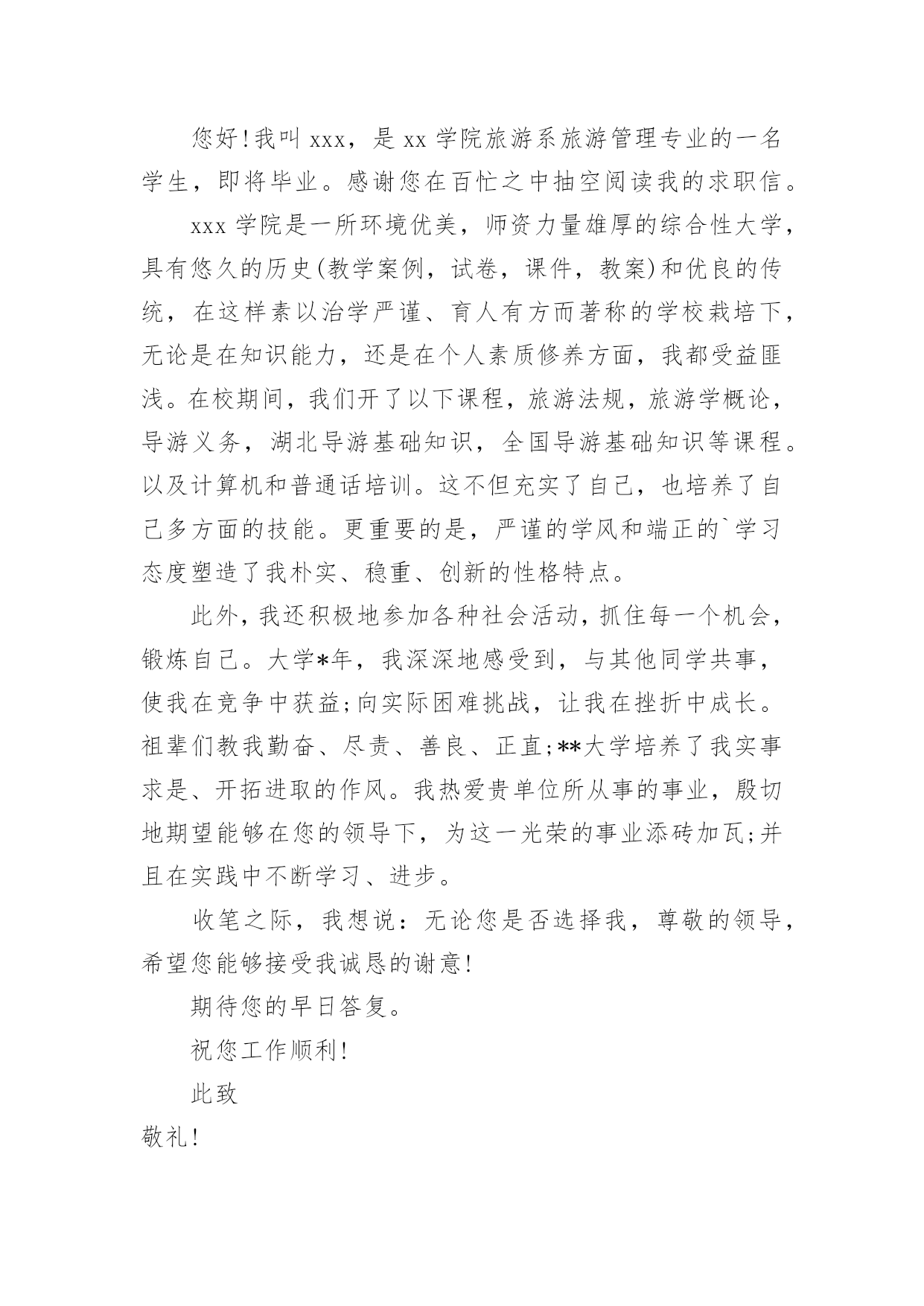 您好!我叫 xxx，是 xx 学院旅游系旅游管理专业的一名学生，即将毕业。感谢您在百忙之中抽空阅读我的求职信。

xxx 学院是一所环境优美，师资力量雄厚的综合性大学，具有悠久的历史(教学案例，试卷，课件，教案)和优良的传统，在这样素以治学严谨、育人有方而著称的学校栽培下，无论是在知识能力，还是在个人素质修养方面，我都受益匪浅。在校期间，我们开了以下课程，旅游法规，旅游学概论，导游义务，湖北导游基础知识，全国导游基础知识等课程。以及计算机和普通话培训。这不但充实了自己，也培养了自己多方面的技能。更重要的是，严谨的学风和端正的`学习态度塑造了我朴实、稳重、创新的性格特点。

此外，我还积极地参加各种社会活动，抓住每一个机会，锻炼自己。大学*年，我深深地感受到，与其他同学共事，使我在竞争中获益;向实际困难挑战，让我在挫折中成长。祖辈们教我勤奋、尽责、善良、正直;**大学培养了我实事求是、开拓进取的作风。我热爱贵单位所从事的事业，殷切地期望能够在您的领导下，为这一光荣的事业添砖加瓦;并且在实践中不断学习、进步。

收笔之际，我想说：无论您是否选择我，尊敬的领导，希望您能够接受我诚恳的谢意!

期待您的早日答复。

祝您工作顺利!

此致

敬礼!